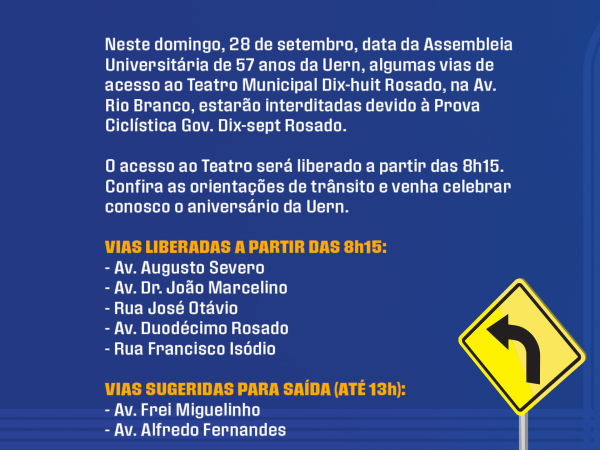 Neste domingo, 28 de setembro, data da Assembleia Universitária de 57 anos da Uern, algumas vias de acesso ao Teatro Municipal Dix-huit Rosado, na Av. Rio Branco, estarão interditadas devido à Prova Ciclística Gov. Dix-sept Rosado.

O acesso ao Teatro será liberado a partir das 8h15. Confira as orientações de trânsito e venha celebrar conosco o aniversário da Uern.

VIAS LIBERADAS A PARTIR DAS 8h15:
- Av. Augusto Severo
- Av. Dr. João Marcelino
- Rua José Otávio
- Av. Duodécimo Rosado
- Rua Francisco Isódio

VIAS SUGERIDAS PARA SAÍDA (ATÉ 13h):
- Av. Frei Miguelinho
- Av. Alfredo Fernandes